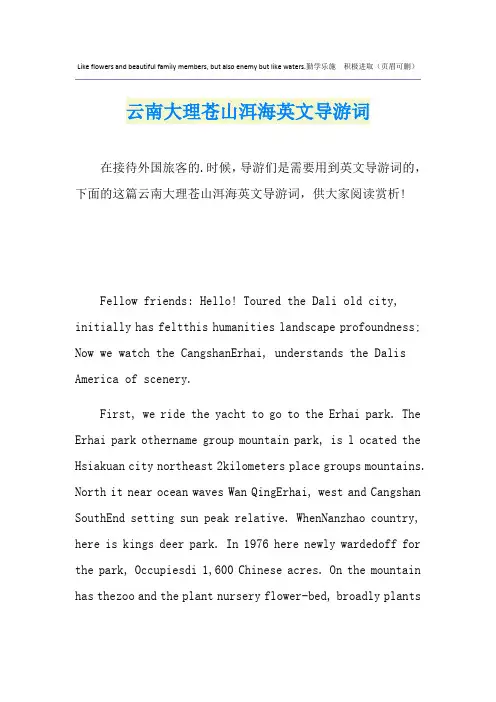 Like flowers and beautiful family members, but also enemy but like waters.勤学乐施 积极进取（页眉可删）

云南大理苍山洱海英文导游词

在接待外国旅客的.时候，导游们是需要用到英文导游词的，下面的这篇云南大理苍山洱海英文导游词，供大家阅读赏析！

Fellow friends: Hello! Toured the Dali old city, initially has feltthis humanities landscape profoundness: Now we watch the CangshanErhai, understands the Dalis America of scenery.

First, we ride the yacht to go to the Erhai park. The Erhai park othername group mountain park, is l ocated the Hsiakuan city northeast 2kilometers place groups mountains. North it near ocean waves Wan QingErhai, west and Cangshan SouthEnd setting sun peak relative. WhenNanzhao country, here is kings deer park. In 1976 here newly wardedoff for the park, Occupiesdi 1,600 Chinese acres. On the mountain has thezoo and the plant nursery flower-bed, broadly plants